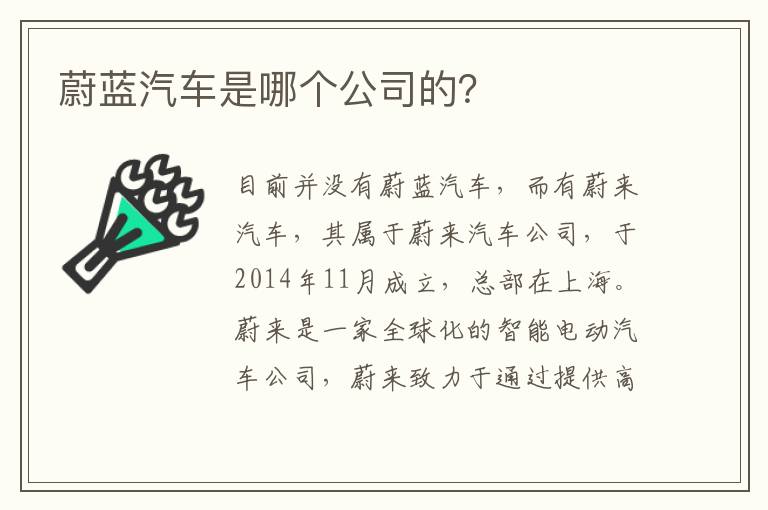 蔚蓝汽车是哪个公司的?

目前并没有蔚蓝汽车，而有蔚来汽车，其属于蔚来汽车公司，于2014年11月成立，总部在上海。蔚来是一家全球化的智能电动汽车公司，蔚来致力于通过提供高